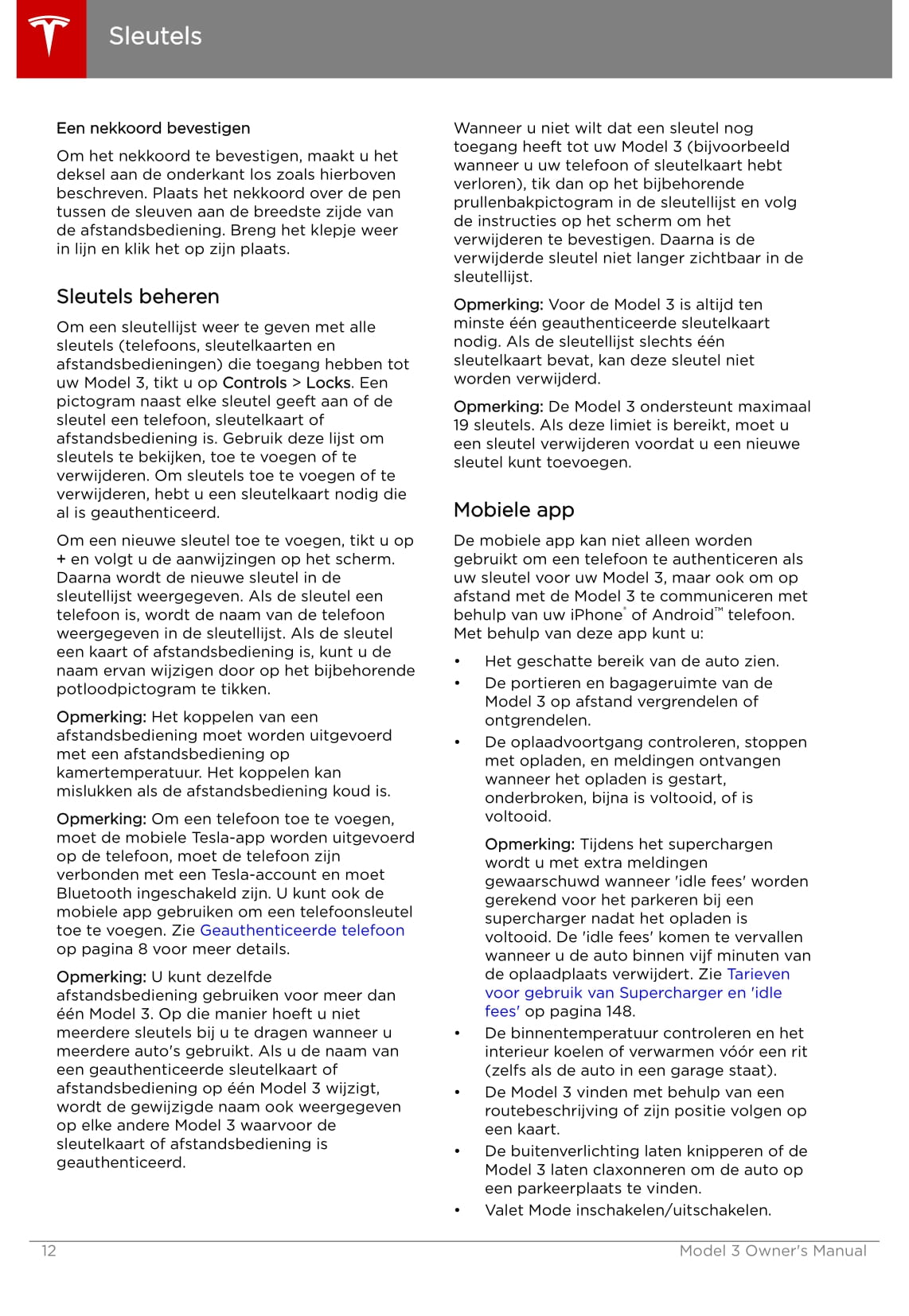 Sleutels

Een nekkoord bevestigen

Om het nekkoord te bevestigen, maakt u het deksel aan de onderkant los zoals hierboven beschreven. Plaats het nekkoord over de pen tussen de sleuven aan de breedste zijde van de afstandsbediening. Breng het klepje weer in lijn en klik het op zijn plaats.

Sleutels beheren

Om een sleutellijst weer te geven met alle sleutels (telefoons, sleutelkaarten en afstandsbedieningen) die toegang hebben tot uw Model 3, tikt u op Controls > Locks. Een pictogram naast elke sleutel geeft aan of de sleutel een telefoon, sleutelkaart of afstandsbediening is. Gebruik deze lijst om sleutels te bekijken, toe te voegen of te verwijderen. Om sleutels toe te voegen of te verwijderen, hebt u een sleutelkaart nodig die al is geauthenticeerd.

Om een nieuwe sleutel toe te voegen, tikt u op + en volgt u de aanwijzingen op het scherm. Daarna wordt de nieuwe sleutel in de sleutellijst weergegeven. Als de sleutel een telefoon is, wordt de naam van de telefoon weergegeven in de sleutellijst. Als de sleutel een kaart of afstandsbediening is, kunt u de naam ervan wijzigen door op het bijbehorende potloodpictogram te tikken.

Opmerking: Het koppelen van een afstandsbediening moet worden uitgevoerd met een afstandsbediening op kamertemperatuur. Het koppelen kan mislukken als de afstandsbediening koud is.

Opmerking: Om een telefoon toe te voegen, moet de mobiele Tesla-app worden uitgevoerd op de telefoon, moet de telefoon zijn verbonden met een Tesla-account en moet Bluetooth ingeschakeld zijn. U kunt ook de mobiele app gebruiken om een telefoonsleutel toe te voegen. Zie Geauthenticeerde telefoon op pagina 8 voor meer details.

Opmerking: U kunt dezelfde afstandsbediening gebruiken voor meer dan één Model 3. Op die manier hoeft u niet meerdere sleutels bij u te dragen wanneer u meerdere auto's gebruikt. Als u de naam van een geauthenticeerde sleutelkaart of afstandsbediening op één Model 3 wijzigt, wordt de gewijzigde naam ook weergegeven op elke andere Model 3 waarvoor de sleutelkaart of afstandsbediening is geauthenticeerd.

Wanneer u niet wilt dat een sleutel nog toegang heeft tot uw Model 3 (bijvoorbeeld wanneer u uw telefoon of sleutelkaart hebt verloren), tik dan op het bijbehorende prullenbakpictogram in de sleutellijst en volg de instructies op het scherm om het verwijderen te bevestigen. Daarna is de verwijderde sleutel niet langer zichtbaar in de sleutellijst.

Opmerking: Voor de Model 3 is altijd ten minste één geauthenticeerde sleutelkaart nodig. Als de sleutellijst slechts één sleutelkaart bevat, kan deze sleutel niet worden verwijderd.

Opmerking: De Model 3 ondersteunt maximaal 19 sleutels. Als deze limiet is bereikt, moet u een sleutel verwijderen voordat u een nieuwe sleutel kunt toevoegen.

Mobiele app

De mobiele app kan niet alleen worden gebruikt om een telefoon te authenticeren als uw sleutel voor uw Model 3, maar ook om op afstand met de Model 3 te communiceren met behulp van uw iPhone® of Android™ telefoon. Met behulp van deze app kunt u:

• Het geschatte bereik van de auto zien.
• De portieren en bagageruimte van de Model 3 op afstand vergrendelen of ontgrendelen.
• De oplaadvoortgang controleren, stoppen met opladen, en meldingen ontvangen wanneer het opladen is gestart, onderbroken, bijna is voltooid, of is voltooid.

Opmerking: Tijdens het superchargen wordt u met extra meldingen gewaarschuwd wanneer 'idle fees' worden gerekend voor het parkeren bij een supercharger nadat het opladen is voltooid. De 'idle fees' komen te vervallen wanneer u de auto binnen vijf minuten van de oplaadplaats verwijdert. Zie Tarieven voor gebruik van Supercharger en 'idle fees' op pagina 148.
• De binnentemperatuur controleren en het interieur koelen of verwarmen vóór een rit (zelfs als de auto in een garage staat).
• De Model 3 vinden met behulp van een routebeschrijving of zijn positie volgen op een kaart.
• De buitenverlichting laten knipperen of de Model 3 laten claxonneren om de auto op een parkeerplaats te vinden.
• Valet Mode inschakelen/uitschakelen.

12 Model 3 Owner's Manual